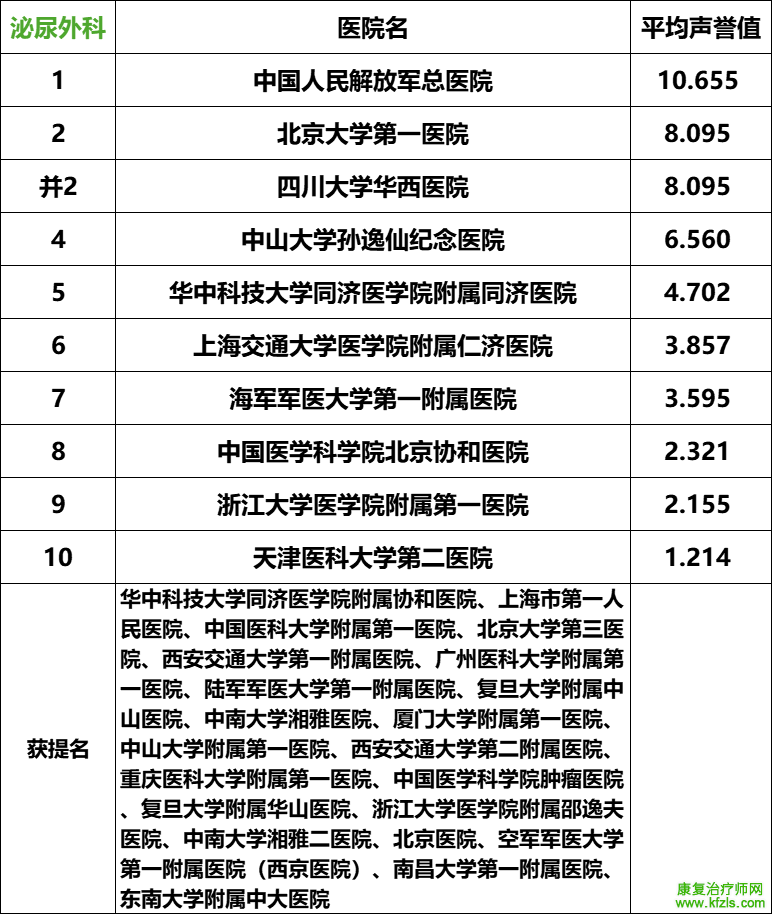 | 泌尿外科 | 医院名 | 平均声誉值 |
|---|---|---|
| 1 | 中国人民解放军总医院 | 10.655 |
| 2 | 北京大学第一医院 | 8.095 |
| 并2 | 四川大学华西医院 | 8.095 |
| 4 | 中山大学孙逸仙纪念医院 | 6.560 |
| 5 | 华中科技大学同济医学院附属同济医院 | 4.702 |
| 6 | 上海交通大学医学院附属仁济医院 | 3.857 |
| 7 | 海军军医大学第一附属医院 | 3.595 |
| 8 | 中国医学科学院北京协和医院 | 2.321 |
| 9 | 浙江大学医学院附属第一医院 | 2.155 |
| 10 | 天津医科大学第二医院 | 1.214 |
| 获提名 | 华中科技大学同济医学院附属协和医院、上海市第一人民医院、中国医科大学附属第一医院、北京大学第三医院、西安交通大学第一附属医院、广州医科大学附属第一医院、陆军军医大学第一附属医院、复旦大学附属中山医院、中南大学湘雅医院、厦门大学附属第一医院、中山大学附属第一医院、西安交通大学第二附属医院、重庆医科大学附属第一医院、中国医学科学院肿瘤医院、复旦大学附属华山医院、浙江大学医学院附属邵逸夫医院、中南大学湘雅二医院、北京医院、空军军医大学第一附属医院（西京医院）、南昌大学第一附属医院、东南大学附属中大医院 | |

康复治疗师网
www.kfzls.com